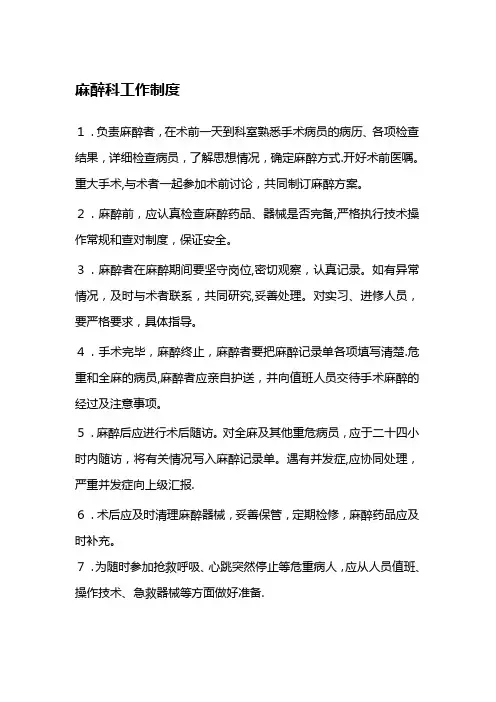 麻醉科工作制度

1．负责麻醉者，在术前一天到科室熟悉手术病员的病历、各项检查结果，详细检查病员，了解思想情况，确定麻醉方式.开好术前医嘱。重大手术,与术者一起参加术前讨论，共同制订麻醉方案。

2．麻醉前，应认真检查麻醉药品、器械是否完备,严格执行技术操作常规和查对制度，保证安全。

3．麻醉者在麻醉期间要坚守岗位,密切观察，认真记录。如有异常情况，及时与术者联系，共同研究,妥善处理。对实习、进修人员，要严格要求，具体指导。

4．手术完毕，麻醉终止，麻醉者要把麻醉记录单各项填写清楚.危重和全麻的病员,麻醉者应亲自护送，并向值班人员交待手术麻醉的经过及注意事项。

5．麻醉后应进行术后随访。对全麻及其他重危病员，应于二十四小时内随访，将有关情况写入麻醉记录单。遇有并发症,应协同处理，严重并发症向上级汇报.

6．术后应及时清理麻醉器械，妥善保管，定期检修，麻醉药品应及时补充。

7．为随时参加抢救呼吸、心跳突然停止等危重病人，应从人员值班、操作技术、急救器械等方面做好准备.